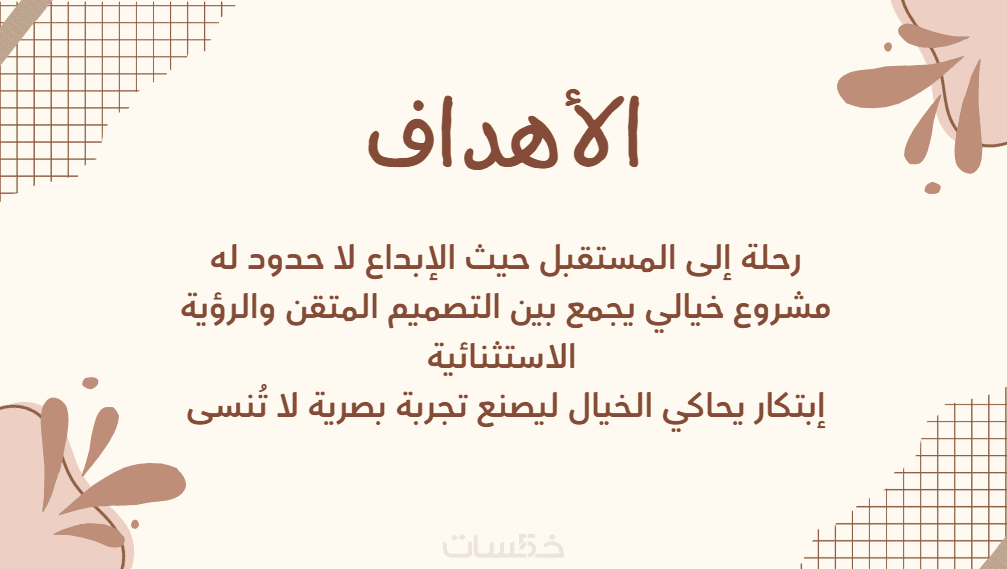 الأهداف

رحلة إلى المستقبل حيث الإبداع لا حدود له
مشروع خيالي يجمع بين التصميم المتقن والرؤية الاستثنائية
إبتكار يحاكي الخيال ليصنع تجربة بصرية لا تُنسى

خمسات